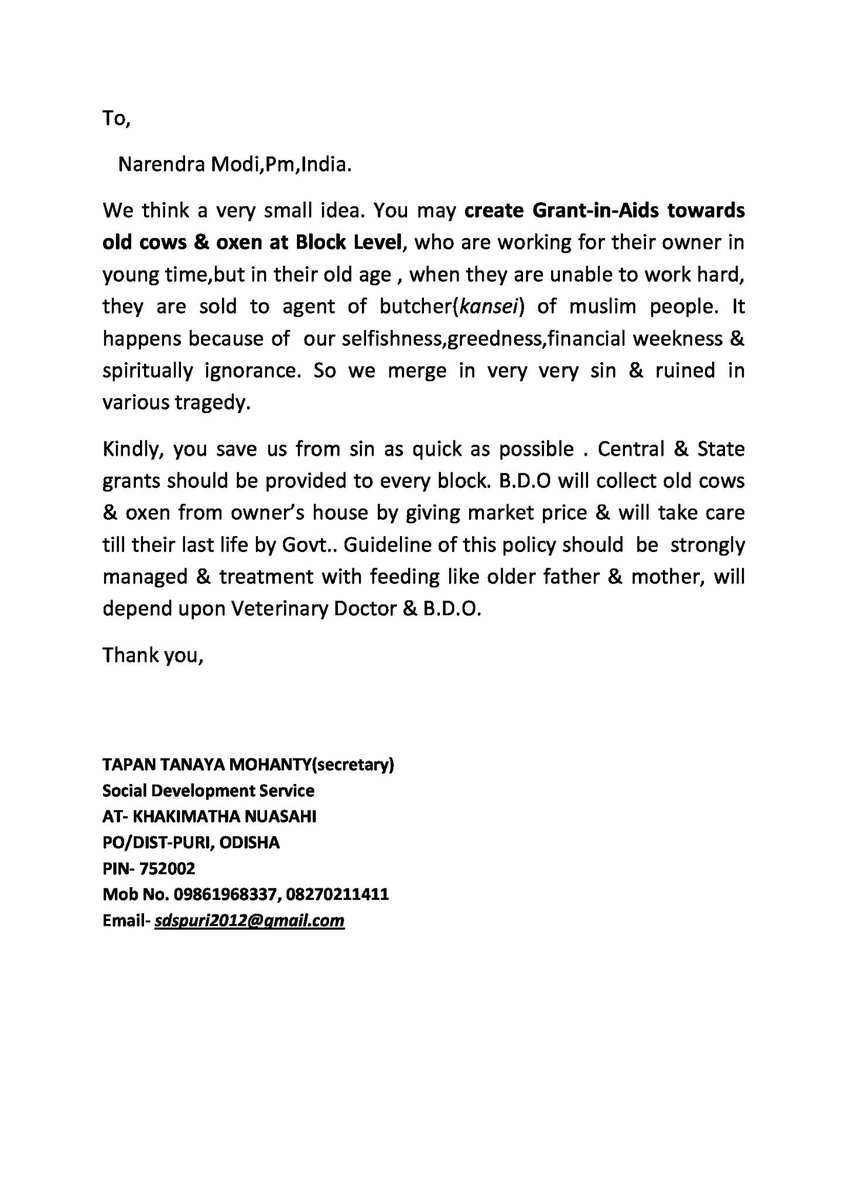 To,

Narendra Modi,Pm,India.

We think a very small idea. You may create Grant-in-Aids towards old cows & oxen at Block Level, who are working for their owner in young time,but in their old age , when they are unable to work hard, they are sold to agent of butcher(kansei) of muslim people. It happens because of our selfishness,greedness,financial weekness & spiritually ignorance. So we merge in very very sin & ruined in various tragedy.

Kindly, you save us from sin as quick as possible . Central & State grants should be provided to every block. B.D.O will collect old cows & oxen from owner's house by giving market price & will take care till their last life by Govt.. Guideline of this policy should be strongly managed & treatment with feeding like older father & mother, will depend upon Veterinary Doctor & B.D.O.

Thank you,

TAPAN TANAYA MOHANTY(secretary)
Social Development Service
AT- KHAKIMATHA NUASAHI
PO/DIST-PURI, ODISHA
PIN- 752002
Mob No. 09861968337, 08270211411
Email- sdspuri2012@gmail.com